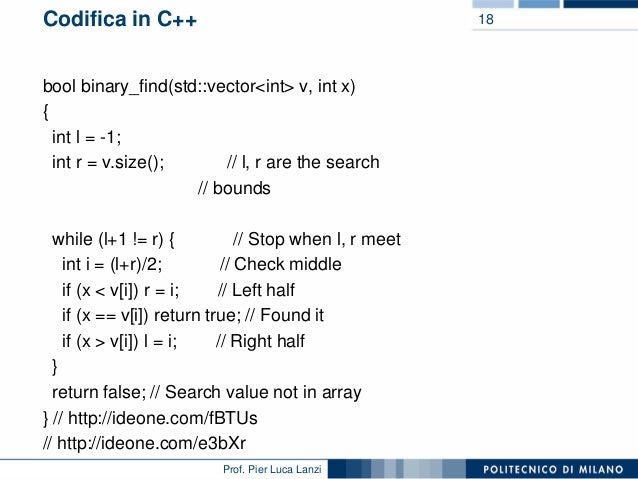 Codifica in C++

18

bool binary_find(std::vector<int> v, int x)
{
 int l = -1;
 int r = v.size();            // l, r are the search
                              // bounds

 while (l+1 != r) {           // Stop when l, r meet
  int i = (l+r)/2;            // Check middle
  if (x < v[i]) r = i;        // Left half
  if (x == v[i]) return true; // Found it
  if (x > v[i]) l = i;        // Right half
 }
 return false; // Search value not in array
} // http://ideone.com/fBTUs
// http://ideone.com/e3bXr

Prof. Pier Luca Lanzi

POLITECNICO DI MILANO